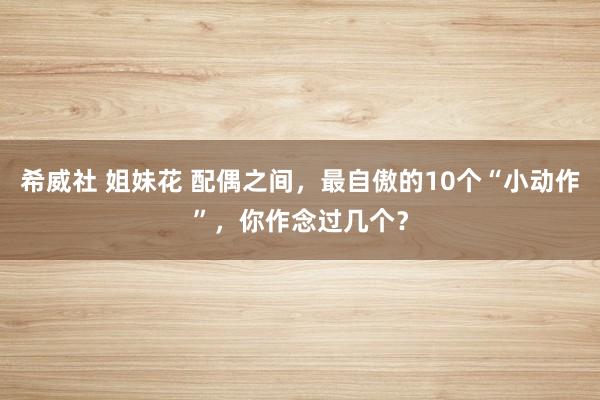 希威社 姐妹花 配偶之间，最自傲的10个“小动作”，你作念过几个？